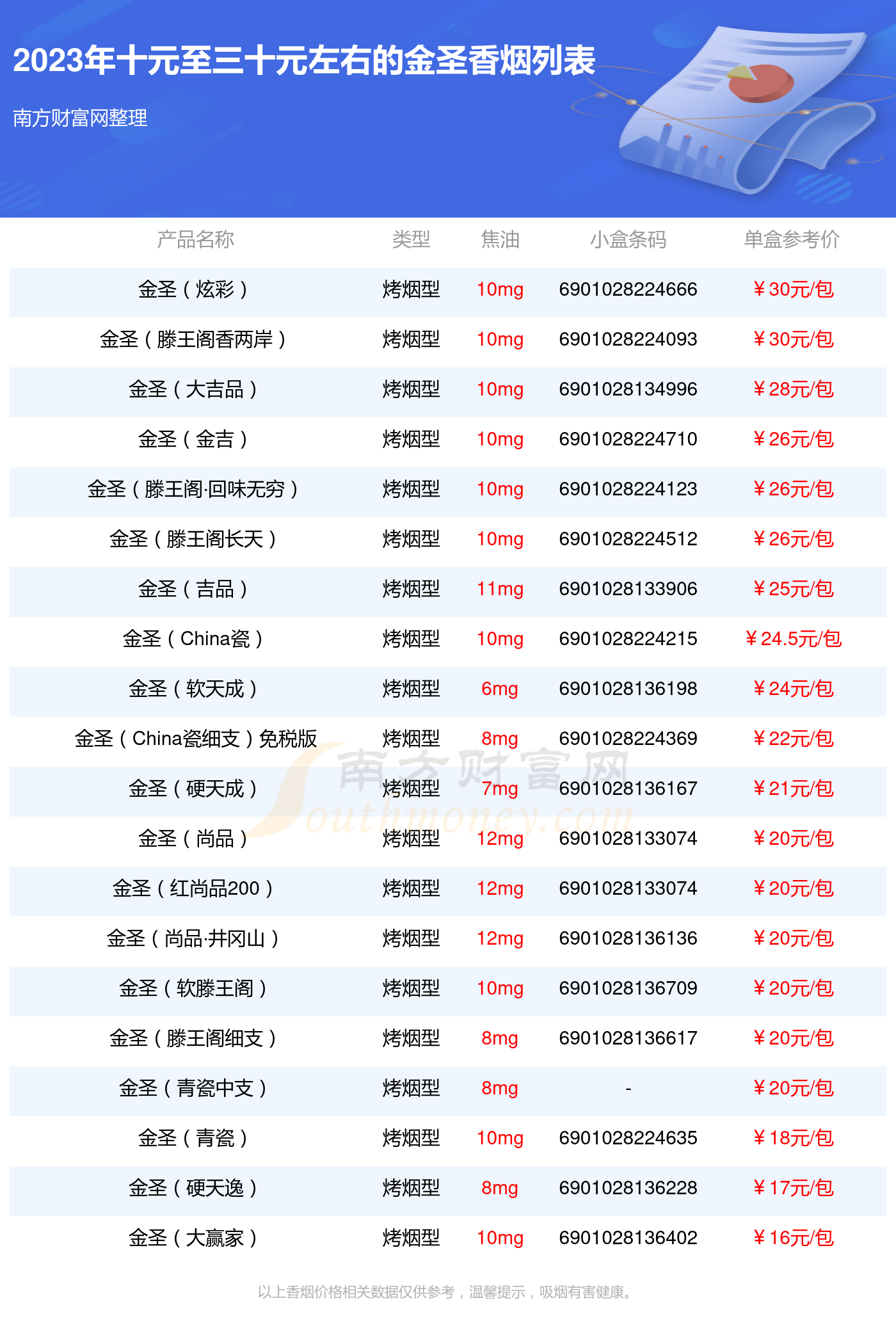 2023年十元至三十元左右的金圣香烟列表

南方财富网整理

| 产品名称 | 类型 | 焦油 | 小盒条码 | 单盒参考价 |
|---|---|---|---|---|
| 金圣（炫彩） | 烤烟型 | 10mg | 6901028224666 | ￥30元/包 |
| 金圣（滕王阁香两岸） | 烤烟型 | 10mg | 6901028224093 | ￥30元/包 |
| 金圣（大吉品） | 烤烟型 | 10mg | 6901028134996 | ￥28元/包 |
| 金圣（金吉） | 烤烟型 | 10mg | 6901028224710 | ￥26元/包 |
| 金圣（滕王阁·回味无穷） | 烤烟型 | 10mg | 6901028224123 | ￥26元/包 |
| 金圣（滕王阁长天） | 烤烟型 | 10mg | 6901028224512 | ￥26元/包 |
| 金圣（吉品） | 烤烟型 | 11mg | 6901028133906 | ￥25元/包 |
| 金圣（China瓷） | 烤烟型 | 10mg | 6901028224215 | ￥24.5元/包 |
| 金圣（软天成） | 烤烟型 | 6mg | 6901028136198 | ￥24元/包 |
| 金圣（China瓷细支）免税版 | 烤烟型 | 8mg | 6901028224369 | ￥22元/包 |
| 金圣（硬天成） | 烤烟型 | 7mg | 6901028136167 | ￥21元/包 |
| 金圣（尚品） | 烤烟型 | 12mg | 6901028133074 | ￥20元/包 |
| 金圣（红尚品200） | 烤烟型 | 12mg | 6901028133074 | ￥20元/包 |
| 金圣（尚品·井冈山） | 烤烟型 | 12mg | 6901028136136 | ￥20元/包 |
| 金圣（软滕王阁） | 烤烟型 | 10mg | 6901028136709 | ￥20元/包 |
| 金圣（滕王阁细支） | 烤烟型 | 8mg | 6901028136617 | ￥20元/包 |
| 金圣（青瓷中支） | 烤烟型 | 8mg | - | ￥20元/包 |
| 金圣（青瓷） | 烤烟型 | 10mg | 6901028224635 | ￥18元/包 |
| 金圣（硬天逸） | 烤烟型 | 8mg | 6901028136228 | ￥17元/包 |
| 金圣（大赢家） | 烤烟型 | 10mg | 6901028136402 | ￥16元/包 |

以上香烟价格相关数据仅供参考，温馨提示，吸烟有害健康。

南方财富网 Southmoney.com